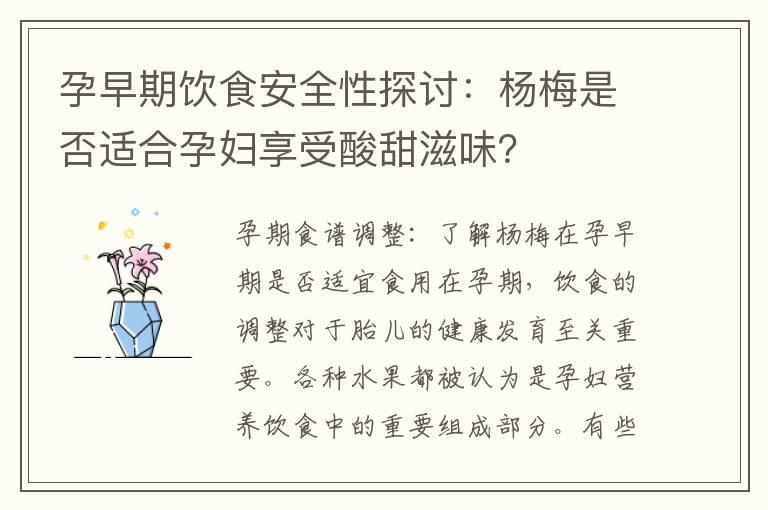 孕早期饮食安全性探讨：杨梅是否适合孕妇享受酸甜滋味？

孕期食谱调整：了解杨梅在孕早期是否适宜食用在孕期，饮食的调整对于胎儿的健康发育至关重要。各种水果都被认为是孕妇营养饮食中的重要组成部分。有些